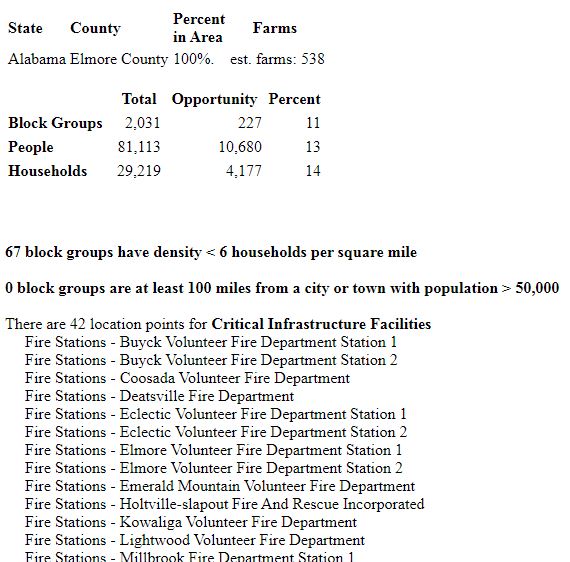 | State | County | Percent in Area | Farms |
|---|---|---|---|
| Alabama | Elmore County | 100%. | est. farms: 538 |

| | Total | Opportunity | Percent |
|---|---|---|---|
| Block Groups | 2,031 | 227 | 11 |
| People | 81,113 | 10,680 | 13 |
| Households | 29,219 | 4,177 | 14 |

67 block groups have density < 6 households per square mile

0 block groups are at least 100 miles from a city or town with population > 50,000

There are 42 location points for Critical Infrastructure Facilities
Fire Stations - Buyck Volunteer Fire Department Station 1
Fire Stations - Buyck Volunteer Fire Department Station 2
Fire Stations - Coosada Volunteer Fire Department
Fire Stations - Deatsville Fire Department
Fire Stations - Eclectic Volunteer Fire Department Station 1
Fire Stations - Eclectic Volunteer Fire Department Station 2
Fire Stations - Elmore Volunteer Fire Department Station 1
Fire Stations - Elmore Volunteer Fire Department Station 2
Fire Stations - Emerald Mountain Volunteer Fire Department
Fire Stations - Holtville-slapout Fire And Rescue Incorporated
Fire Stations - Kowaliga Volunteer Fire Department
Fire Stations - Lightwood Volunteer Fire Department
Fire Stations - Millbrook Fire Department Station 1